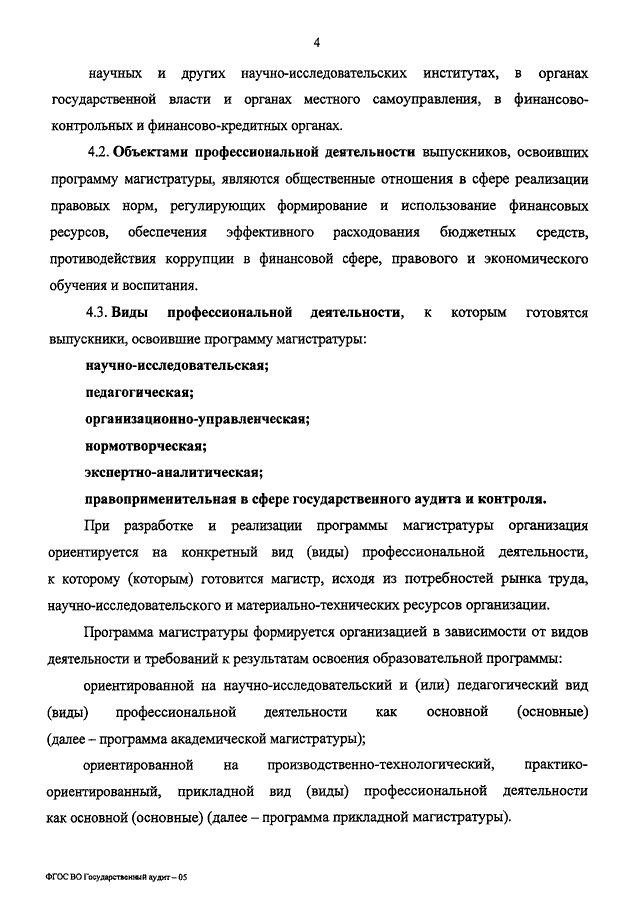 4

научных и других научно-исследовательских институтах, в органах государственной власти и органах местного самоуправления, в финансово-контрольных и финансово-кредитных органах.

4.2. Объектами профессиональной деятельности выпускников, освоивших программу магистратуры, являются общественные отношения в сфере реализации правовых норм, регулирующих формирование и использование финансовых ресурсов, обеспечения эффективного расходования бюджетных средств, противодействия коррупции в финансовой сфере, правового и экономического обучения и воспитания.

4.3. Виды профессиональной деятельности, к которым готовятся выпускники, освоившие программу магистратуры:

научно-исследовательская;

педагогическая;

организационно-управленческая;

нормотворческая;

экспертно-аналитическая;

правоприменительная в сфере государственного аудита и контроля.

При разработке и реализации программы магистратуры организация ориентируется на конкретный вид (виды) профессиональной деятельности, к которому (которым) готовится магистр, исходя из потребностей рынка труда, научно-исследовательского и материально-технических ресурсов организации.

Программа магистратуры формируется организацией в зависимости от видов деятельности и требований к результатам освоения образовательной программы:

ориентированной на научно-исследовательский и (или) педагогический вид (виды) профессиональной деятельности как основной (основные) (далее – программа академической магистратуры);

ориентированной на производственно-технологический, практико-ориентированный, прикладной вид (виды) профессиональной деятельности как основной (основные) (далее – программа прикладной магистратуры).

ФГОС ВО Государственный аудит – 05